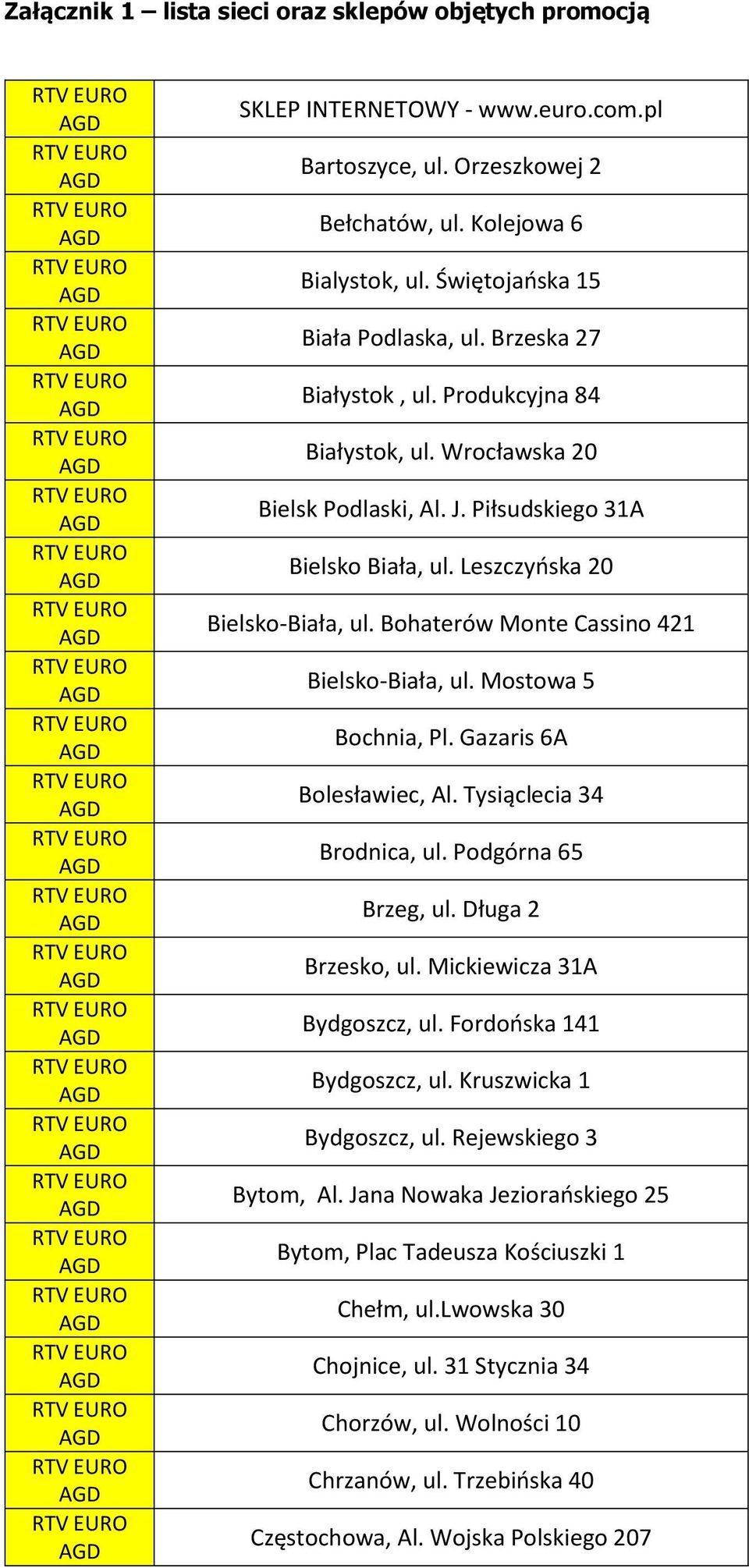 Załącznik 1 – lista sieci oraz sklepów objętych promocją

| | |
|---|---|
| RTV EURO AGD | SKLEP INTERNETOWY - www.euro.com.pl |
| RTV EURO AGD | Bartoszyce, ul. Orzeszkowej 2 |
| RTV EURO AGD | Bełchatów, ul. Kolejowa 6 |
| RTV EURO AGD | Bialystok, ul. Świętojańska 15 |
| RTV EURO AGD | Biała Podlaska, ul. Brzeska 27 |
| RTV EURO AGD | Białystok , ul. Produkcyjna 84 |
| RTV EURO AGD | Białystok, ul. Wrocławska 20 |
| RTV EURO AGD | Bielsk Podlaski, Al. J. Piłsudskiego 31A |
| RTV EURO AGD | Bielsko Biała, ul. Leszczyńska 20 |
| RTV EURO AGD | Bielsko-Biała, ul. Bohaterów Monte Cassino 421 |
| RTV EURO AGD | Bielsko-Biała, ul. Mostowa 5 |
| RTV EURO AGD | Bochnia, Pl. Gazaris 6A |
| RTV EURO AGD | Bolesławiec, Al. Tysiąclecia 34 |
| RTV EURO AGD | Brodnica, ul. Podgórna 65 |
| RTV EURO AGD | Brzeg, ul. Długa 2 |
| RTV EURO AGD | Brzesko, ul. Mickiewicza 31A |
| RTV EURO AGD | Bydgoszcz, ul. Fordońska 141 |
| RTV EURO AGD | Bydgoszcz, ul. Kruszwicka 1 |
| RTV EURO AGD | Bydgoszcz, ul. Rejewskiego 3 |
| RTV EURO AGD | Bytom, Al. Jana Nowaka Jeziorańskiego 25 |
| RTV EURO AGD | Bytom, Plac Tadeusza Kościuszki 1 |
| RTV EURO AGD | Chełm, ul.Lwowska 30 |
| RTV EURO AGD | Chojnice, ul. 31 Stycznia 34 |
| RTV EURO AGD | Chorzów, ul. Wolności 10 |
| RTV EURO AGD | Chrzanów, ul. Trzebińska 40 |
| RTV EURO AGD | Częstochowa, Al. Wojska Polskiego 207 |